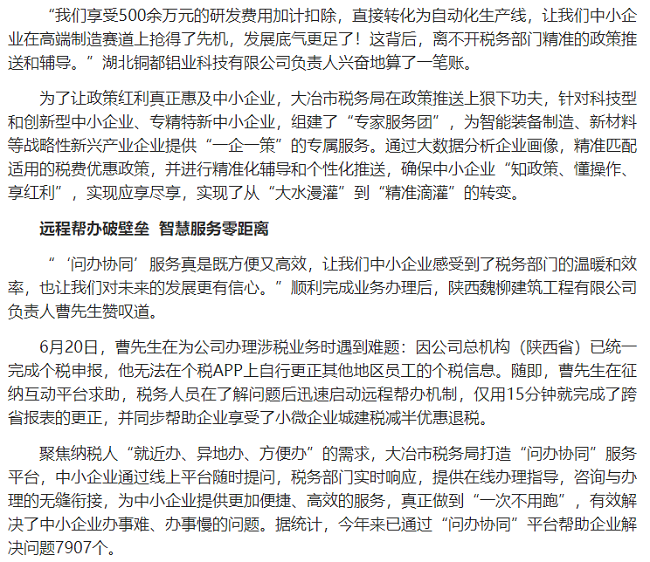 “我们享受500余万元的研发费用加计扣除，直接转化为自动化生产线，让我们中小企业在高端制造赛道上抢得了先机，发展底气更足了！这背后，离不开税务部门精准的政策推送和辅导。”湖北铜都铝业科技有限公司负责人兴奋地算了一笔账。

为了让政策红利真正惠及中小企业，大冶市税务局在政策推送上狠下功夫，针对科技型和创新型中小企业、专精特新中小企业，组建了“专家服务团”，为智能装备制造、新材料等战略性新兴产业企业提供“一企一策”的专属服务。通过大数据分析企业画像，精准匹配适用的税费优惠政策，并进行精准化辅导和个性化推送，确保中小企业“知政策、懂操作、享红利”，实现应享尽享，实现了从“大水漫灌”到“精准滴灌”的转变。

远程帮办破壁垒 智慧服务零距离

“‘问办协同’服务真是既方便又高效，让我们中小企业感受到了税务部门的温暖和效率，也让我们对未来的发展更有信心。”顺利完成业务办理后，陕西魏柳建筑工程有限公司负责人曹先生赞叹道。

6月20日，曹先生在为公司办理涉税业务时遇到难题：因公司总机构（陕西省）已统一完成个税申报，他无法在个税APP上自行更正其他地区员工的个税信息。随即，曹先生在征纳互动平台求助，税务人员在了解问题后迅速启动远程帮办机制，仅用15分钟就完成了跨省报表的更正，并同步帮助企业享受了小微企业城建税减半优惠退税。

聚焦纳税人“就近办、异地办、方便办”的需求，大冶市税务局打造“问办协同”服务平台，中小企业通过线上平台随时提问，税务部门实时响应，提供在线办理指导，咨询与办理的无缝衔接，为中小企业提供更加便捷、高效的服务，真正做到“一次不用跑”，有效解决了中小企业办事难、办事慢的问题。据统计，今年来已通过“问办协同”平台帮助企业解决问题7907个。